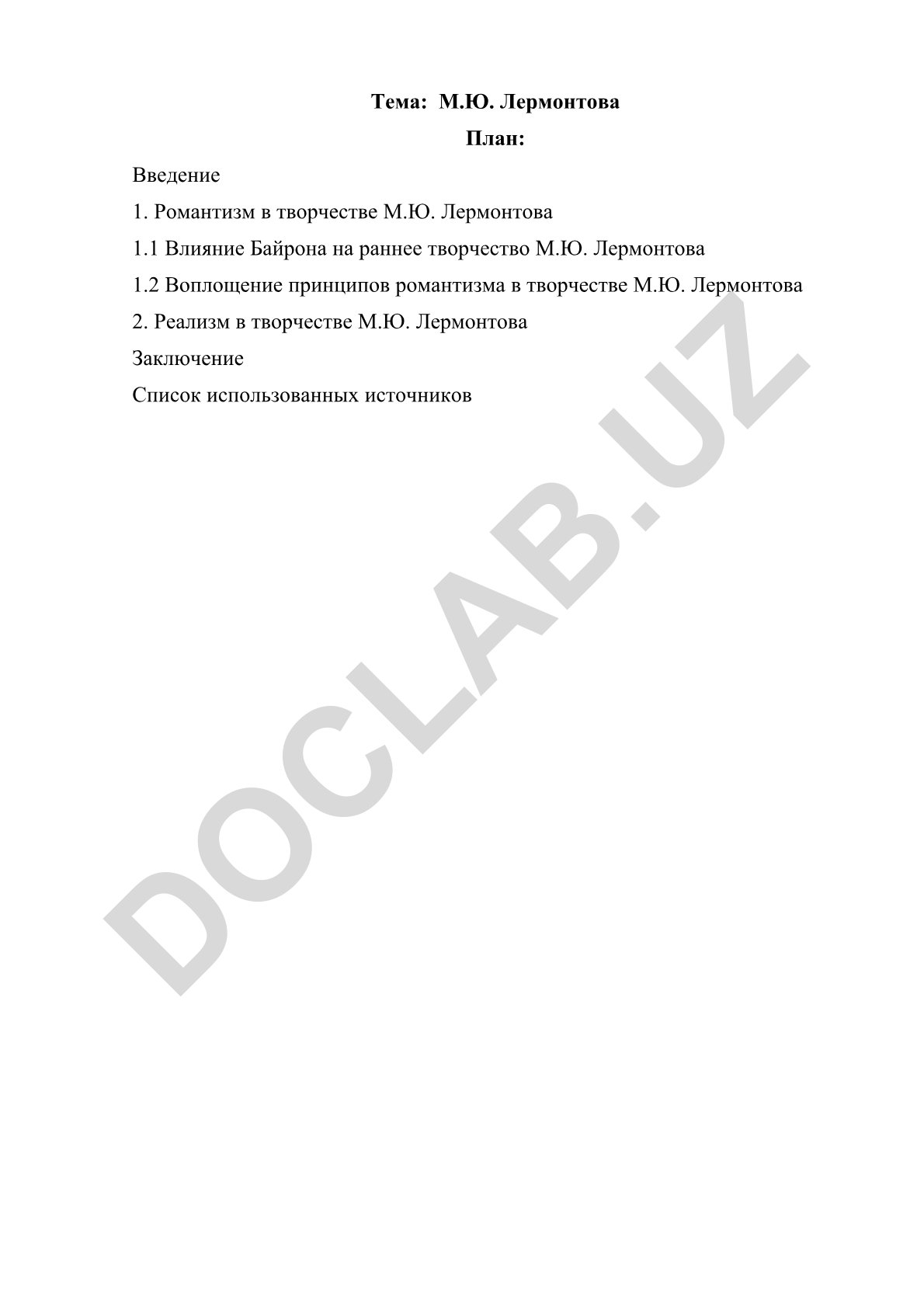 Тема: М.Ю. Лермонтова

План:

Введение

1. Романтизм в творчестве М.Ю. Лермонтова

1.1 Влияние Байрона на раннее творчество М.Ю. Лермонтова

1.2 Воплощение принципов романтизма в творчестве М.Ю. Лермонтова

2. Реализм в творчестве М.Ю. Лермонтова

Заключение

Список использованных источников

DOCLAB.UZ